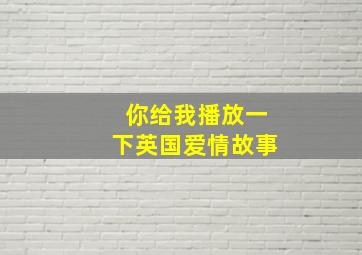 你给我播放一下英国爱情故事